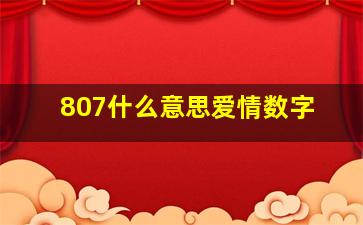 807什么意思爱情数字